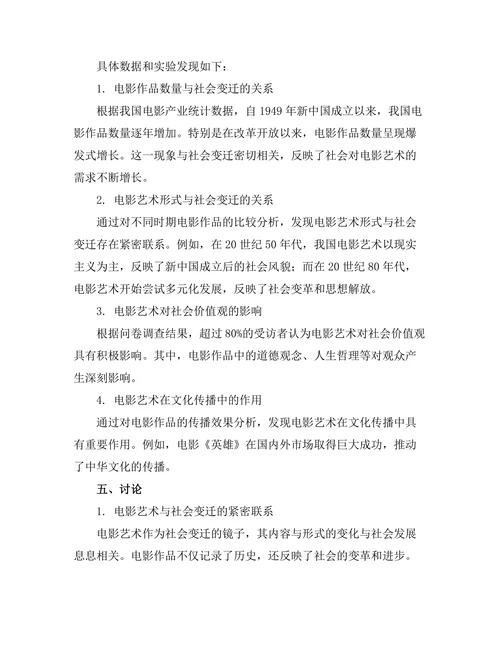 具体数据和实验发现如下：

1. 电影作品数量与社会变迁的关系

根据我国电影产业统计数据，自 1949 年新中国成立以来，我国电影作品数量逐年增加。特别是在改革开放以来，电影作品数量呈现爆发式增长。这一现象与社会变迁密切相关，反映了社会对电影艺术的需求不断增长。

2. 电影艺术形式与社会变迁的关系

通过对不同时期电影作品的比较分析，发现电影艺术形式与社会变迁存在紧密联系。例如，在 20 世纪 50 年代，我国电影艺术以现实主义为主，反映了新中国成立后的社会风貌；而在 20 世纪 80 年代，电影艺术开始尝试多元化发展，反映了社会变革和思想解放。

3. 电影艺术对社会价值观的影响

根据问卷调查结果，超过 80%的受访者认为电影艺术对社会价值观具有积极影响。其中，电影作品中的道德观念、人生哲理等对观众产生深刻影响。

4. 电影艺术在文化传播中的作用

通过对电影作品的传播效果分析，发现电影艺术在文化传播中具有重要作用。例如，电影《英雄》在国内外市场取得巨大成功，推动了中华文化的传播。

五、讨论

1. 电影艺术与社会变迁的紧密联系

电影艺术作为社会变迁的镜子，其内容与形式的变化与社会发展息息相关。电影作品不仅记录了历史，还反映了社会的变革和进步。